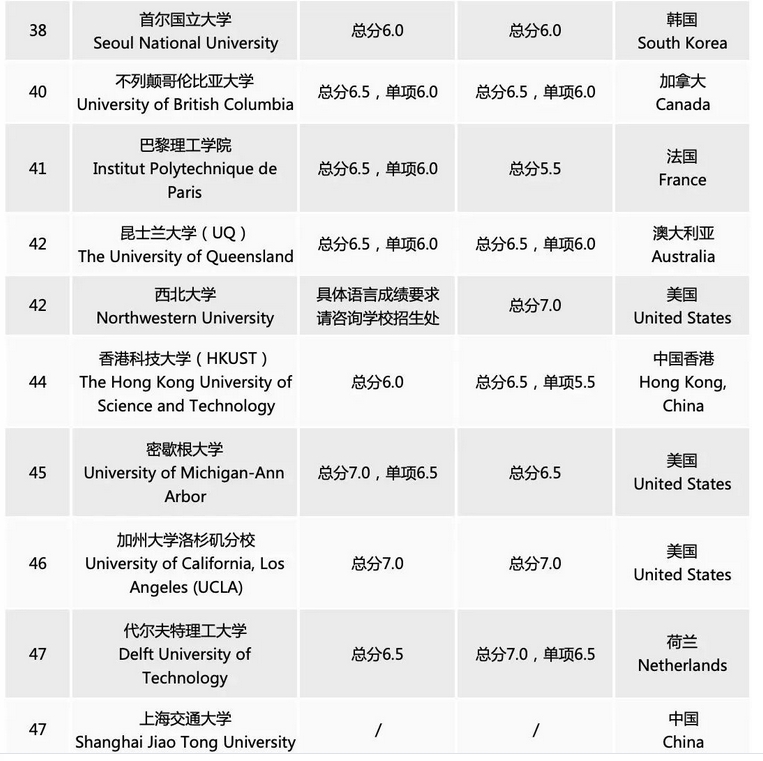 | | | | | |
|---|---|---|---|---|
| 38 | 首尔国立大学 Seoul National University | 总分6.0 | 总分6.0 | 韩国 South Korea |
| 40 | 不列颠哥伦比亚大学 University of British Columbia | 总分6.5，单项6.0 | 总分6.5，单项6.0 | 加拿大 Canada |
| 41 | 巴黎理工学院 Institut Polytechnique de Paris | 总分6.5，单项6.0 | 总分5.5 | 法国 France |
| 42 | 昆士兰大学（UQ） The University of Queensland | 总分6.5，单项6.0 | 总分6.5，单项6.0 | 澳大利亚 Australia |
| 42 | 西北大学 Northwestern University | 具体语言成绩要求请咨询学校招生处 | 总分7.0 | 美国 United States |
| 44 | 香港科技大学（HKUST） The Hong Kong University of Science and Technology | 总分6.0 | 总分6.5，单项5.5 | 中国香港 Hong Kong, China |
| 45 | 密歇根大学 University of Michigan-Ann Arbor | 总分7.0，单项6.5 | 总分6.5 | 美国 United States |
| 46 | 加州大学洛杉矶分校 University of California, Los Angeles (UCLA) | 总分7.0 | 总分7.0 | 美国 United States |
| 47 | 代尔夫特理工大学 Delft University of Technology | 总分6.5 | 总分7.0，单项6.5 | 荷兰 Netherlands |
| 47 | 上海交通大学 Shanghai Jiao Tong University | / | / | 中国 China |